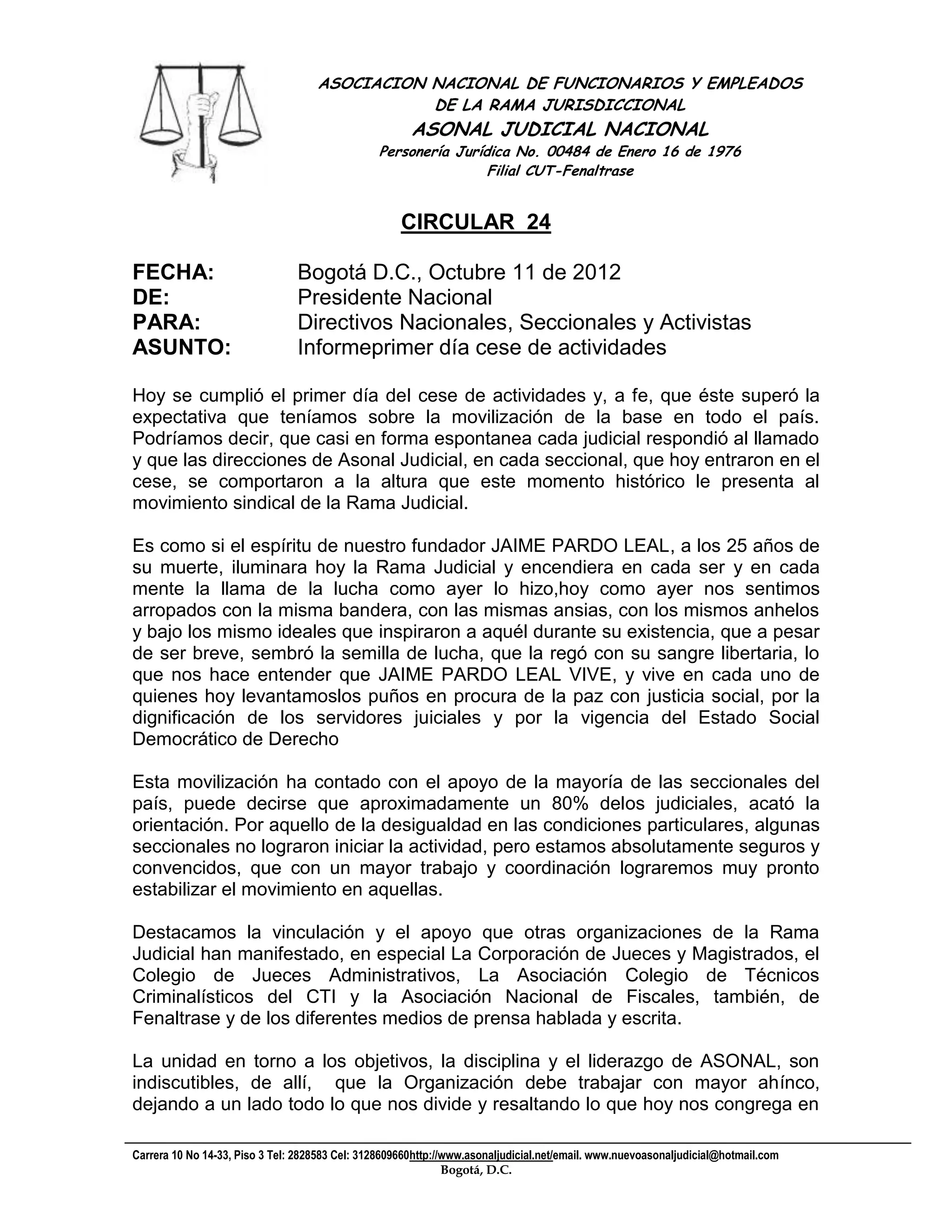 ASOCIACION NACIONAL DE FUNCIONARIOS Y EMPLEADOS DE LA RAMA JURISDICCIONAL
ASONAL JUDICIAL NACIONAL
Personería Jurídica No. 00484 de Enero 16 de 1976
Filial CUT-Fenaltrase

CIRCULAR 24

FECHA: Bogotá D.C., Octubre 11 de 2012
DE: Presidente Nacional
PARA: Directivos Nacionales, Seccionales y Activistas
ASUNTO: Informeprimer día cese de actividades

Hoy se cumplió el primer día del cese de actividades y, a fe, que éste superó la expectativa que teníamos sobre la movilización de la base en todo el país. Podríamos decir, que casi en forma espontanea cada judicial respondió al llamado y que las direcciones de Asonal Judicial, en cada seccional, que hoy entraron en el cese, se comportaron a la altura que este momento histórico le presenta al movimiento sindical de la Rama Judicial.

Es como si el espíritu de nuestro fundador JAIME PARDO LEAL, a los 25 años de su muerte, iluminara hoy la Rama Judicial y encendiera en cada ser y en cada mente la llama de la lucha como ayer lo hizo,hoy como ayer nos sentimos arropados con la misma bandera, con las mismas ansias, con los mismos anhelos y bajo los mismo ideales que inspiraron a aquél durante su existencia, que a pesar de ser breve, sembró la semilla de lucha, que la regó con su sangre libertaria, lo que nos hace entender que JAIME PARDO LEAL VIVE, y vive en cada uno de quienes hoy levantamoslos puños en procura de la paz con justicia social, por la dignificación de los servidores juiciales y por la vigencia del Estado Social Democrático de Derecho

Esta movilización ha contado con el apoyo de la mayoría de las seccionales del país, puede decirse que aproximadamente un 80% delos judiciales, acató la orientación. Por aquello de la desigualdad en las condiciones particulares, algunas seccionales no lograron iniciar la actividad, pero estamos absolutamente seguros y convencidos, que con un mayor trabajo y coordinación lograremos muy pronto estabilizar el movimiento en aquellas.

Destacamos la vinculación y el apoyo que otras organizaciones de la Rama Judicial han manifestado, en especial La Corporación de Jueces y Magistrados, el Colegio de Jueces Administrativos, La Asociación Colegio de Técnicos Criminalísticos del CTI y la Asociación Nacional de Fiscales, también, de Fenaltrase y de los diferentes medios de prensa hablada y escrita.

La unidad en torno a los objetivos, la disciplina y el liderazgo de ASONAL, son indiscutibles, de allí, que la Organización debe trabajar con mayor ahínco, dejando a un lado todo lo que nos divide y resaltando lo que hoy nos congrega en

Carrera 10 No 14-33, Piso 3 Tel: 2828583 Cel: 3128609660http://www.asonaljudicial.net/email. www.nuevoasonaljudicial@hotmail.com
Bogotá, D.C.